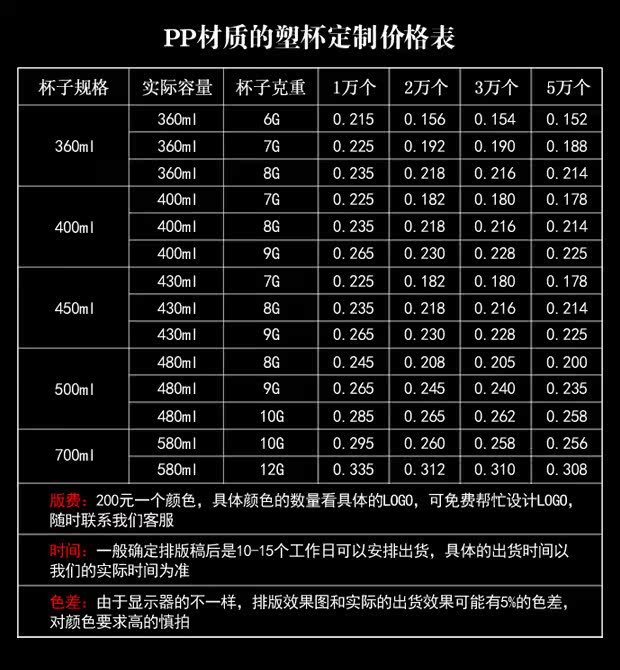 PP材质的塑杯定制价格表

| 杯子规格 | 实际容量 | 杯子克重 | 1万个 | 2万个 | 3万个 | 5万个 |
|---|---|---|---|---|---|---|
| 360ml | 360ml | 6G | 0.215 | 0.156 | 0.154 | 0.152 |
| | 360ml | 7G | 0.225 | 0.192 | 0.190 | 0.188 |
| | 360ml | 8G | 0.235 | 0.218 | 0.216 | 0.214 |
| 400ml | 400ml | 7G | 0.225 | 0.182 | 0.180 | 0.178 |
| | 400ml | 8G | 0.235 | 0.218 | 0.216 | 0.214 |
| | 400ml | 9G | 0.265 | 0.230 | 0.228 | 0.225 |
| 450ml | 430ml | 7G | 0.225 | 0.182 | 0.180 | 0.178 |
| | 430ml | 8G | 0.235 | 0.218 | 0.216 | 0.214 |
| | 430ml | 9G | 0.265 | 0.230 | 0.228 | 0.225 |
| 500ml | 480ml | 8G | 0.245 | 0.208 | 0.205 | 0.200 |
| | 480ml | 9G | 0.265 | 0.245 | 0.240 | 0.235 |
| | 480ml | 10G | 0.285 | 0.265 | 0.262 | 0.258 |
| 700ml | 580ml | 10G | 0.295 | 0.260 | 0.258 | 0.256 |
| | 580ml | 12G | 0.335 | 0.312 | 0.310 | 0.308 |

版费：200元一个颜色，具体颜色的数量看具体的LOGO，可免费帮忙设计LOGO，随时联系我们客服

时间：一般确定排版稿后是10-15个工作日可以安排出货，具体的出货时间以我们的实际时间为准

色差：由于显示器的不一样，排版效果图和实际的出货效果可能有5%的色差，对颜色要求高的慎拍